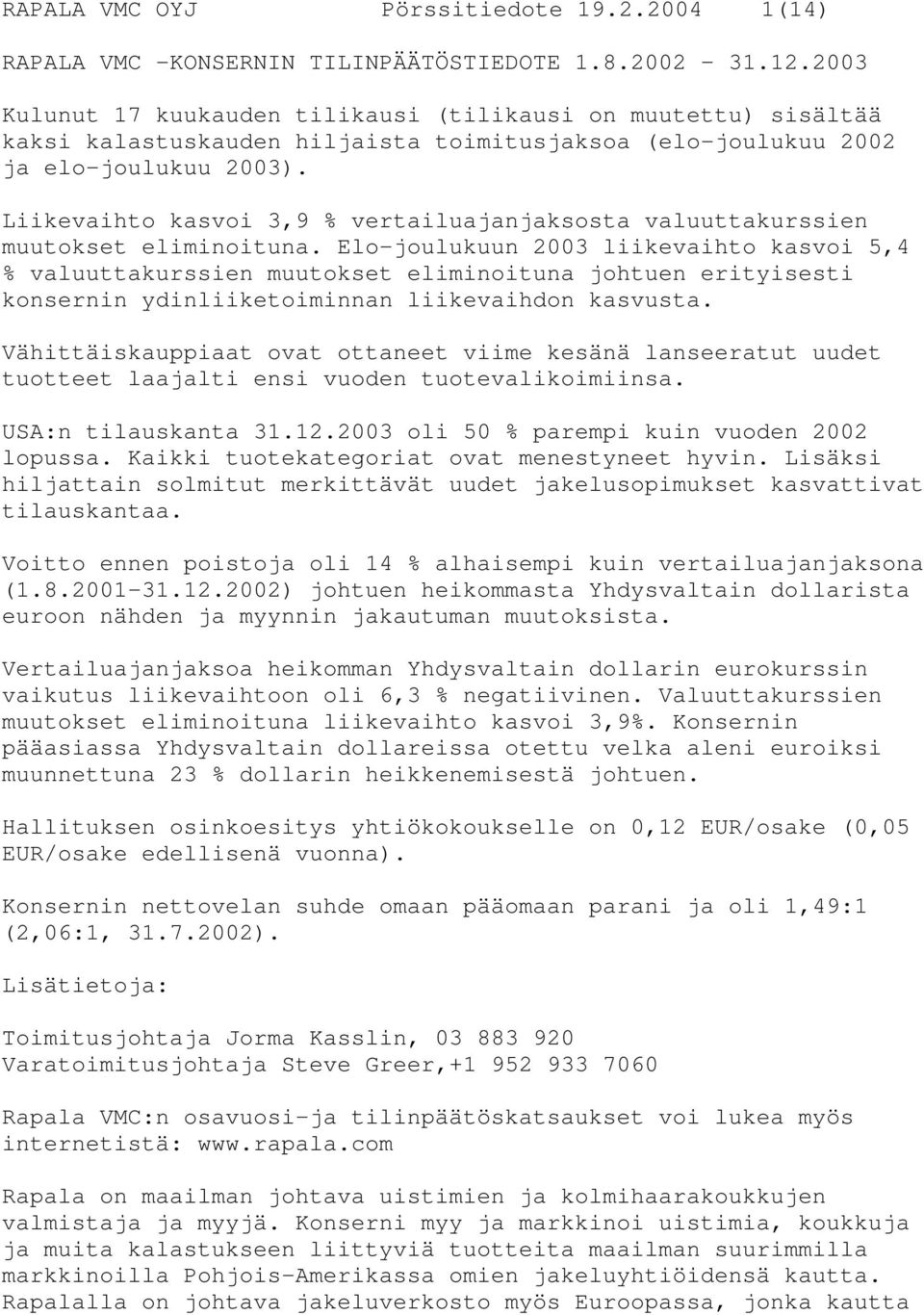 RAPALA VMC OYJ Pörssitiedote 19.2.2004 1(14)

RAPALA VMC -KONSERNIN TILINPÄÄTÖSTIEDOTE 1.8.2002 - 31.12.2003

Kulunut 17 kuukauden tilikausi (tilikausi on muutettu) sisältää kaksi kalastuskauden hiljaista toimitusjaksoa (elo-joulukuu 2002 ja elo-joulukuu 2003).

Liikevaihto kasvoi 3,9 % vertailuajanjaksosta valuuttakurssien muutokset eliminoituna. Elo-joulukuun 2003 liikevaihto kasvoi 5,4 % valuuttakurssien muutokset eliminoituna johtuen erityisesti konsernin ydinliiketoiminnan liikevaihdon kasvusta.

Vähittäiskauppiaat ovat ottaneet viime kesänä lanseeratut uudet tuotteet laajalti ensi vuoden tuotevalikoimiinsa.

USA:n tilauskanta 31.12.2003 oli 50 % parempi kuin vuoden 2002 lopussa. Kaikki tuotekategoriat ovat menestyneet hyvin. Lisäksi hiljattain solmitut merkittävät uudet jakelusopimukset kasvattivat tilauskantaa.

Voitto ennen poistoja oli 14 % alhaisempi kuin vertailuajanjaksona (1.8.2001-31.12.2002) johtuen heikommasta Yhdysvaltain dollarista euroon nähden ja myynnin jakautuman muutoksista.

Vertailuajanjaksoa heikomman Yhdysvaltain dollarin eurokurssin vaikutus liikevaihtoon oli 6,3 % negatiivinen. Valuuttakurssien muutokset eliminoituna liikevaihto kasvoi 3,9%. Konsernin pääasiassa Yhdysvaltain dollareissa otettu velka aleni euroiksi muunnettuna 23 % dollarin heikkenemisestä johtuen.

Hallituksen osinkoesitys yhtiökokoukselle on 0,12 EUR/osake (0,05 EUR/osake edellisenä vuonna).

Konsernin nettovelan suhde omaan pääomaan parani ja oli 1,49:1 (2,06:1, 31.7.2002).

Lisätietoja:

Toimitusjohtaja Jorma Kasslin, 03 883 920
Varatoimitusjohtaja Steve Greer,+1 952 933 7060

Rapala VMC:n osavuosi-ja tilinpäätöskatsaukset voi lukea myös internetistä: www.rapala.com

Rapala on maailman johtava uistimien ja kolmihaarakoukkujen valmistaja ja myyjä. Konserni myy ja markkinoi uistimia, koukkuja ja muita kalastukseen liittyviä tuotteita maailman suurimmilla markkinoilla Pohjois-Amerikassa omien jakeluyhtiöidensä kautta. Rapalalla on johtava jakeluverkosto myös Euroopassa, jonka kautta